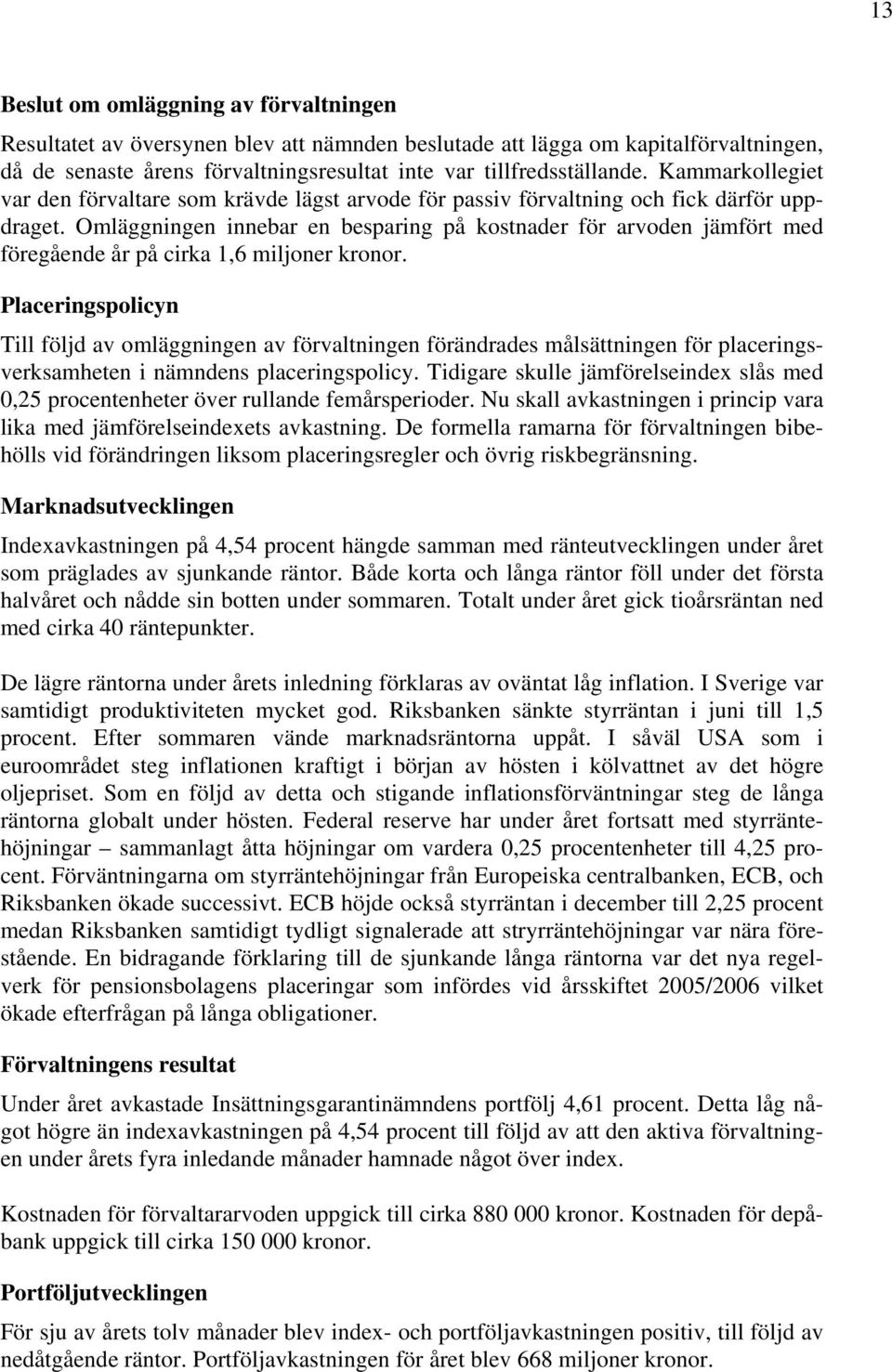 13

Beslut om omläggning av förvaltningen

Resultatet av översynen blev att nämnden beslutade att lägga om kapitalförvaltningen, då de senaste årens förvaltningsresultat inte var tillfredsställande. Kammarkollegiet var den förvaltare som krävde lägst arvode för passiv förvaltning och fick därför uppdraget. Omläggningen innebar en besparing på kostnader för arvoden jämfört med föregående år på cirka 1,6 miljoner kronor.

Placeringspolicyn

Till följd av omläggningen av förvaltningen förändrades målsättningen för placeringsverksamheten i nämndens placeringspolicy. Tidigare skulle jämförelseindex slås med 0,25 procentenheter över rullande femårsperioder. Nu skall avkastningen i princip vara lika med jämförelseindexets avkastning. De formella ramarna för förvaltningen bibehölls vid förändringen liksom placeringsregler och övrig riskbegränsning.

Marknadsutvecklingen

Indexavkastningen på 4,54 procent hängde samman med ränteutvecklingen under året som präglades av sjunkande räntor. Både korta och långa räntor föll under det första halvåret och nådde sin botten under sommaren. Totalt under året gick tioårsräntan ned med cirka 40 räntepunkter.

De lägre räntorna under årets inledning förklaras av oväntat låg inflation. I Sverige var samtidigt produktiviteten mycket god. Riksbanken sänkte styrräntan i juni till 1,5 procent. Efter sommaren vände marknadsräntorna uppåt. I såväl USA som i euroområdet steg inflationen kraftigt i början av hösten i kölvattnet av det högre oljepriset. Som en följd av detta och stigande inflationsförväntningar steg de långa räntorna globalt under hösten. Federal reserve har under året fortsatt med styrräntehöjningar – sammanlagt åtta höjningar om vardera 0,25 procentenheter till 4,25 procent. Förväntningarna om styrräntehöjningar från Europeiska centralbanken, ECB, och Riksbanken ökade successivt. ECB höjde också styrräntan i december till 2,25 procent medan Riksbanken samtidigt tydligt signalerade att stryrräntehöjningar var nära förestående. En bidragande förklaring till de sjunkande långa räntorna var det nya regelverk för pensionsbolagens placeringar som infördes vid årsskiftet 2005/2006 vilket ökade efterfrågan på långa obligationer.

Förvaltningens resultat

Under året avkastade Insättningsgarantinämndens portfölj 4,61 procent. Detta låg något högre än indexavkastningen på 4,54 procent till följd av att den aktiva förvaltningen under årets fyra inledande månader hamnade något över index.

Kostnaden för förvaltararvoden uppgick till cirka 880 000 kronor. Kostnaden för depåbank uppgick till cirka 150 000 kronor.

Portföljutvecklingen

För sju av årets tolv månader blev index- och portföljavkastningen positiv, till följd av nedåtgående räntor. Portföljavkastningen för året blev 668 miljoner kronor.